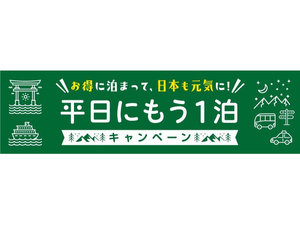 お得に泊まって、日本も元気に!
平日にもう1泊
キャンペーン